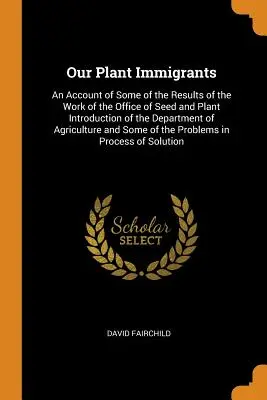 Our Plant Immigrants

An Account of Some of the Results of the Work of the Office of Seed and Plant Introduction of the Department of Agriculture and Some of the Problems in Process of Solution

Scholar
SELECT

DAVID FAIRCHILD